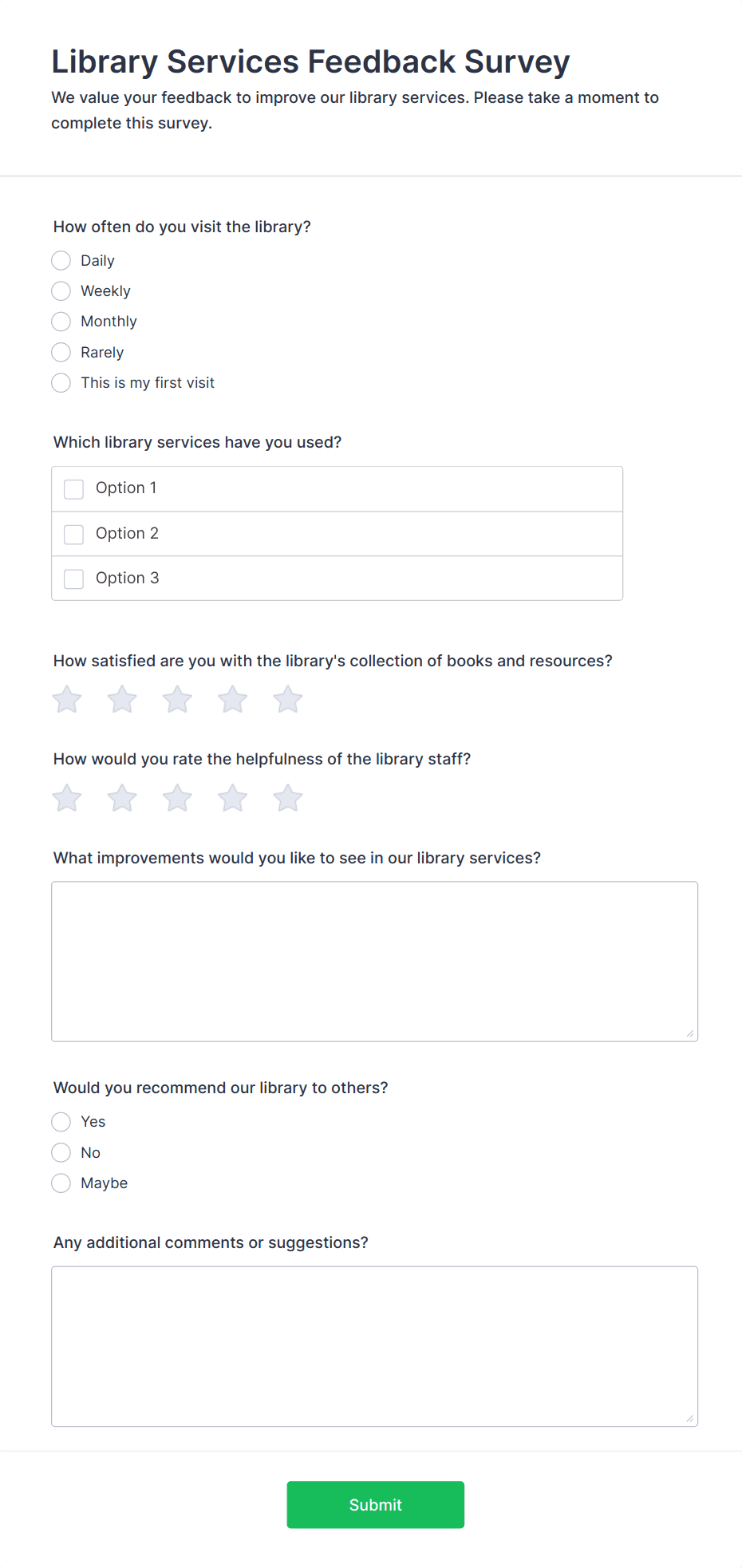 Library Services Feedback Survey

We value your feedback to improve our library services. Please take a moment to complete this survey.

How often do you visit the library?

Daily
Weekly
Monthly
Rarely
This is my first visit

Which library services have you used?

Option 1
Option 2
Option 3

How satisfied are you with the library's collection of books and resources?

How would you rate the helpfulness of the library staff?

What improvements would you like to see in our library services?

Would you recommend our library to others?

Yes
No
Maybe

Any additional comments or suggestions?

Submit